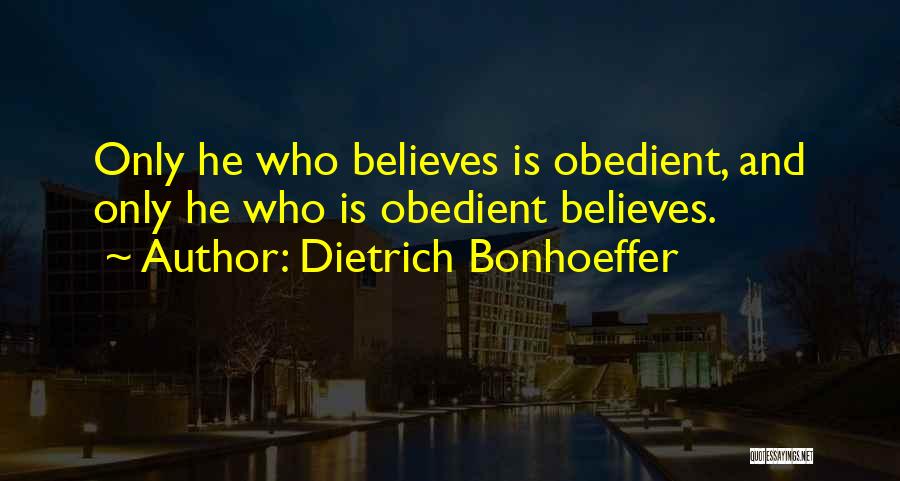 Only he who believes is obedient, and only he who is obedient believes.
~ Author: Dietrich Bonhoeffer

QUOTESSAYINGS.NET